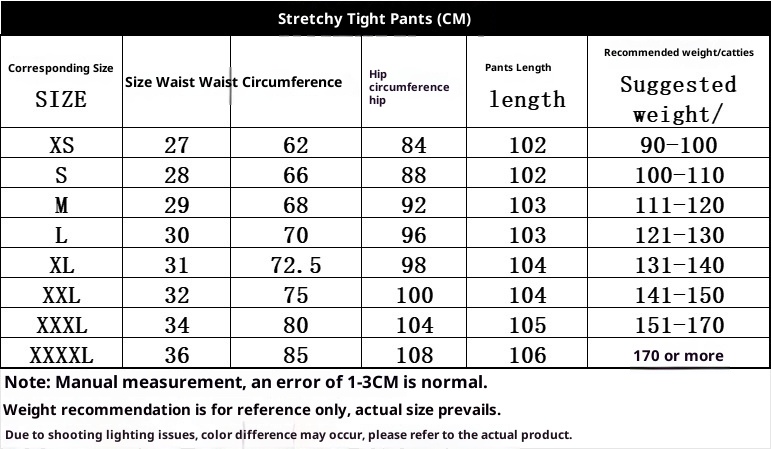 Stretchy Tight Pants (CM)

| Corresponding Size SIZE | Size Waist | Waist Circumference | Hip circumference hip | Pants Length length | Recommended weight/catties Suggested weight/ |
|---|---|---|---|---|---|
| XS | 27 | 62 | 84 | 102 | 90-100 |
| S | 28 | 66 | 88 | 102 | 100-110 |
| M | 29 | 68 | 92 | 103 | 111-120 |
| L | 30 | 70 | 96 | 103 | 121-130 |
| XL | 31 | 72.5 | 98 | 104 | 131-140 |
| XXL | 32 | 75 | 100 | 104 | 141-150 |
| XXXL | 34 | 80 | 104 | 105 | 151-170 |
| XXXXL | 36 | 85 | 108 | 106 | 170 or more |

Note: Manual measurement, an error of 1-3CM is normal.

Weight recommendation is for reference only, actual size prevails.

Due to shooting lighting issues, color difference may occur, please refer to the actual product.